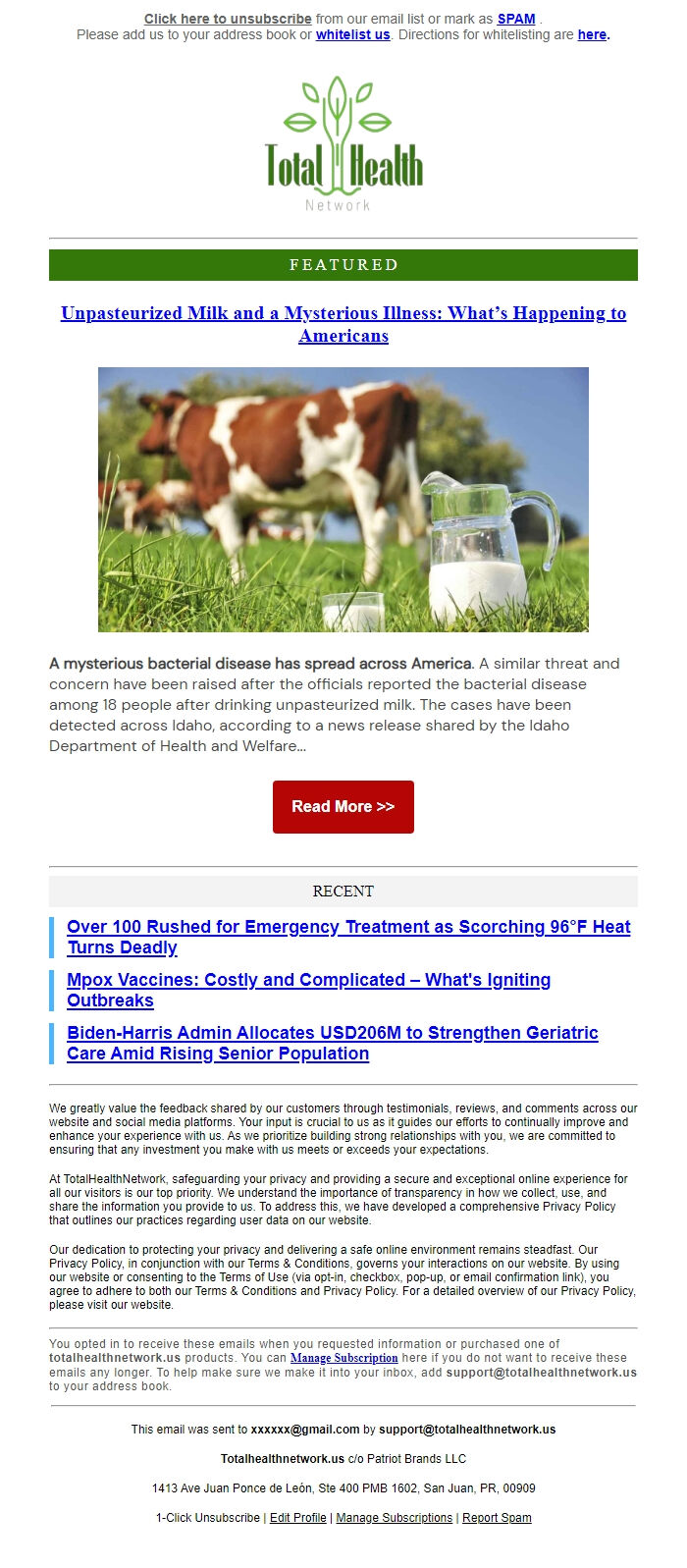 Click here to unsubscribe from our email list or mark as SPAM .
Please add us to your address book or whitelist us. Directions for whitelisting are here.

Total Health
Network

FEATURED

Unpasteurized Milk and a Mysterious Illness: What's Happening to Americans

A mysterious bacterial disease has spread across America. A similar threat and concern have been raised after the officials reported the bacterial disease among 18 people after drinking unpasteurized milk. The cases have been detected across Idaho, according to a news release shared by the Idaho Department of Health and Welfare...

Read More >>

RECENT

Over 100 Rushed for Emergency Treatment as Scorching 96°F Heat Turns Deadly

Mpox Vaccines: Costly and Complicated – What's Igniting Outbreaks

Biden-Harris Admin Allocates USD206M to Strengthen Geriatric Care Amid Rising Senior Population

We greatly value the feedback shared by our customers through testimonials, reviews, and comments across our website and social media platforms. Your input is crucial to us as it guides our efforts to continually improve and enhance your experience with us. As we prioritize building strong relationships with you, we are committed to ensuring that any investment you make with us meets or exceeds your expectations.

At TotalHealthNetwork, safeguarding your privacy and providing a secure and exceptional online experience for all our visitors is our top priority. We understand the importance of transparency in how we collect, use, and share the information you provide to us. To address this, we have developed a comprehensive Privacy Policy that outlines our practices regarding user data on our website.

Our dedication to protecting your privacy and delivering a safe online environment remains steadfast. Our Privacy Policy, in conjunction with our Terms & Conditions, governs your interactions on our website. By using our website or consenting to the Terms of Use (via opt-in, checkbox, pop-up, or email confirmation link), you agree to adhere to both our Terms & Conditions and Privacy Policy. For a detailed overview of our Privacy Policy, please visit our website.

You opted in to receive these emails when you requested information or purchased one of totalhealthnetwork.us products. You can Manage Subscription here if you do not want to receive these emails any longer. To help make sure we make it into your inbox, add support@totalhealthnetwork.us to your address book.

This email was sent to xxxxxx@gmail.com by support@totalhealthnetwork.us

Totalhealthnetwork.us c/o Patriot Brands LLC

1413 Ave Juan Ponce de León, Ste 400 PMB 1602, San Juan, PR, 00909

1-Click Unsubscribe | Edit Profile | Manage Subscriptions | Report Spam